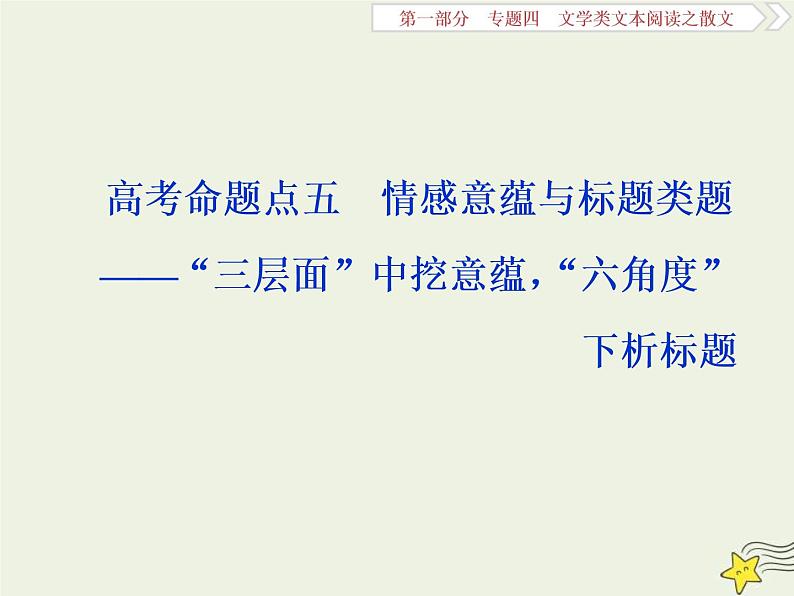 第一部分　专题四　文学类文本阅读之散文

高考命题点五　情感意蕴与标题类题
——“三层面”中挖意蕴，“六角度”下析标题